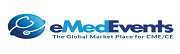 eMedEvents
The Global Market Place for CME/CE